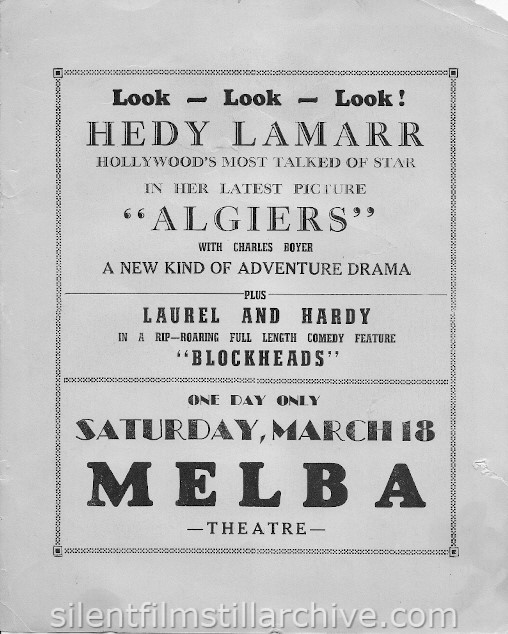 Look — Look — Look!

HEDY LAMARR

HOLLYWOOD'S MOST TALKED OF STAR

IN HER LATEST PICTURE

"ALGIERS"

WITH CHARLES BOYER

A NEW KIND OF ADVENTURE DRAMA

PLUS

LAUREL AND HARDY

IN A RIP—ROARING FULL LENGTH COMEDY FEATURE

"BLOCKHEADS"

ONE DAY ONLY

SATURDAY, MARCH 18

MELBA

—THEATRE—

silentfilmstillarchive.com